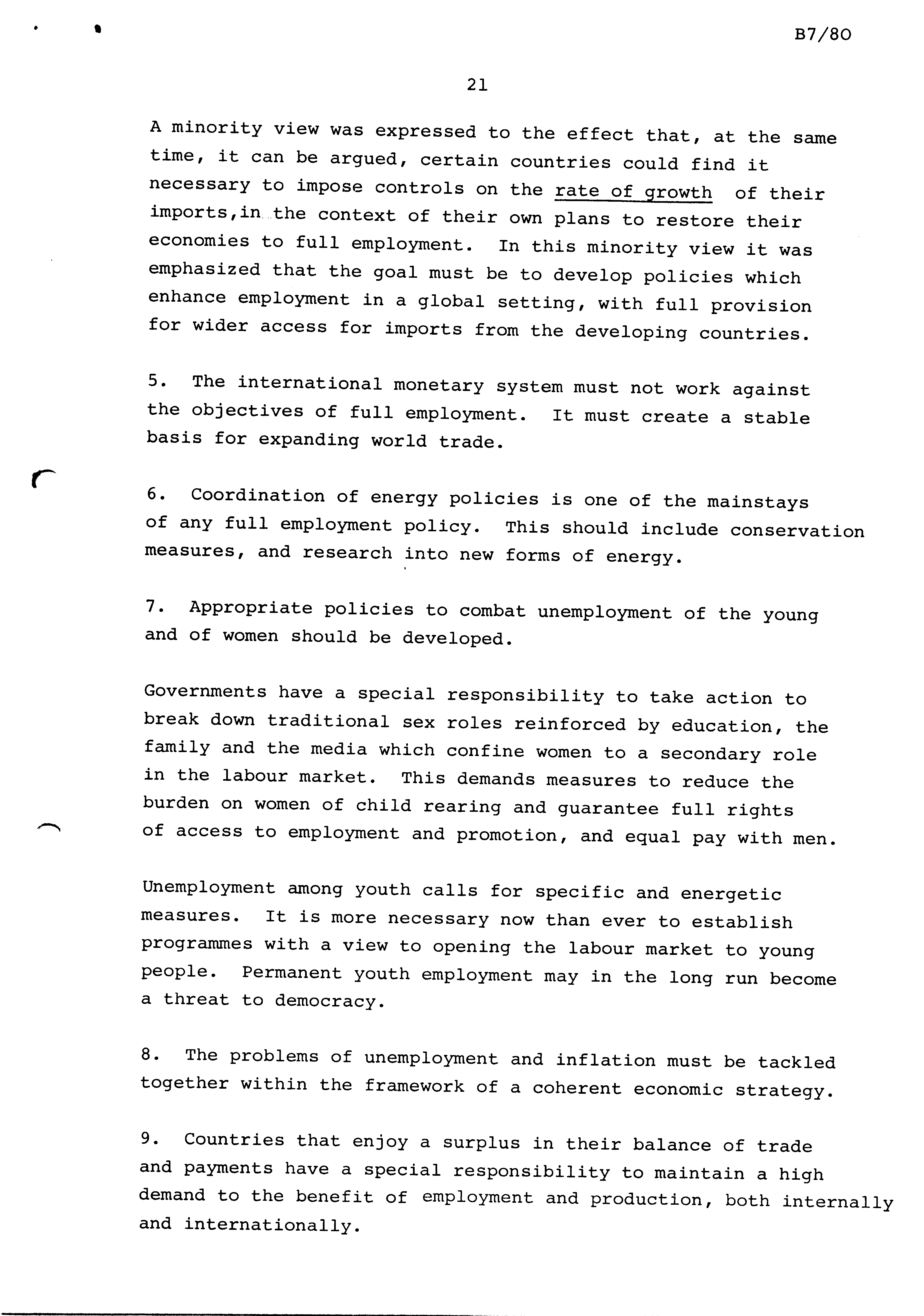 B7/80

21

A minority view was expressed to the effect that, at the same time, it can be argued, certain countries could find it necessary to impose controls on the rate of growth of their imports,in the context of their own plans to restore their economies to full employment. In this minority view it was emphasized that the goal must be to develop policies which enhance employment in a global setting, with full provision for wider access for imports from the developing countries.

5. The international monetary system must not work against the objectives of full employment. It must create a stable basis for expanding world trade.

6. Coordination of energy policies is one of the mainstays of any full employment policy. This should include conservation measures, and research into new forms of energy.

7. Appropriate policies to combat unemployment of the young and of women should be developed.

Governments have a special responsibility to take action to break down traditional sex roles reinforced by education, the family and the media which confine women to a secondary role in the labour market. This demands measures to reduce the burden on women of child rearing and guarantee full rights of access to employment and promotion, and equal pay with men.

Unemployment among youth calls for specific and energetic measures. It is more necessary now than ever to establish programmes with a view to opening the labour market to young people. Permanent youth employment may in the long run become a threat to democracy.

8. The problems of unemployment and inflation must be tackled together within the framework of a coherent economic strategy.

9. Countries that enjoy a surplus in their balance of trade and payments have a special responsibility to maintain a high demand to the benefit of employment and production, both internally and internationally.